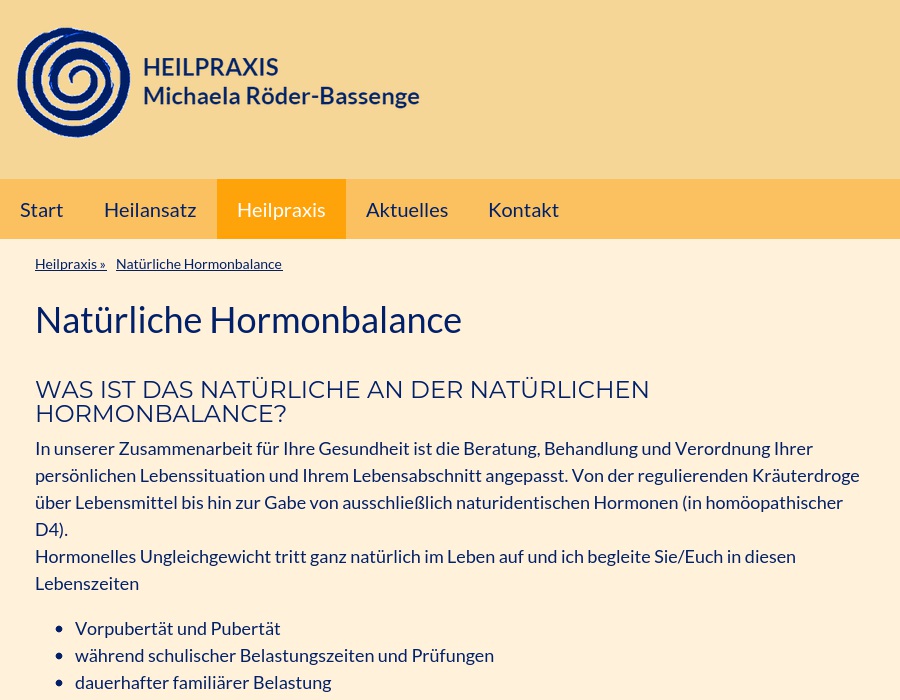 HEILPRAXIS
Michaela Röder-Bassenge

Start Heilansatz Heilpraxis Aktuelles Kontakt

Heilpraxis » Natürliche Hormonbalance

Natürliche Hormonbalance

WAS IST DAS NATÜRLICHE AN DER NATÜRLICHEN HORMONBALANCE?

In unserer Zusammenarbeit für Ihre Gesundheit ist die Beratung, Behandlung und Verordnung Ihrer persönlichen Lebenssituation und Ihrem Lebensabschnitt angepasst. Von der regulierenden Kräuterdroge über Lebensmittel bis hin zur Gabe von ausschließlich naturidentischen Hormonen (in homöopathischer D4).
Hormonelles Ungleichgewicht tritt ganz natürlich im Leben auf und ich begleite Sie/Euch in diesen Lebenszeiten

- Vorpubertät und Pubertät
- während schulischer Belastungszeiten und Prüfungen
- dauerhafter familiärer Belastung